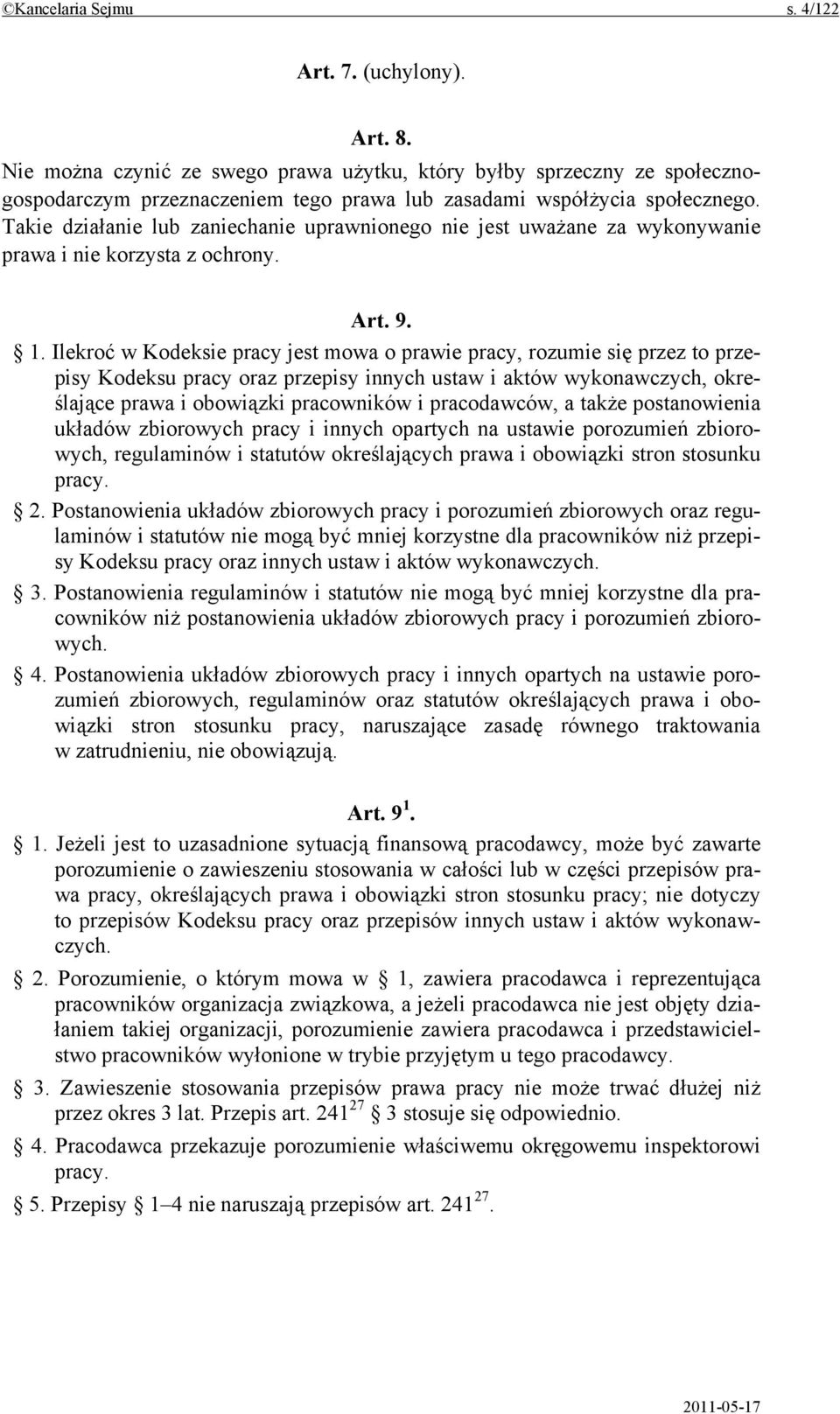 ©Kancelaria Sejmu s. 4/122

Art. 7. (uchylony).

Art. 8.
Nie można czynić ze swego prawa użytku, który byłby sprzeczny ze społeczno-gospodarczym przeznaczeniem tego prawa lub zasadami współżycia społecznego. Takie działanie lub zaniechanie uprawnionego nie jest uważane za wykonywanie prawa i nie korzysta z ochrony.

Art. 9.
§ 1. Ilekroć w Kodeksie pracy jest mowa o prawie pracy, rozumie się przez to przepisy Kodeksu pracy oraz przepisy innych ustaw i aktów wykonawczych, określające prawa i obowiązki pracowników i pracodawców, a także postanowienia układów zbiorowych pracy i innych opartych na ustawie porozumień zbiorowych, regulaminów i statutów określających prawa i obowiązki stron stosunku pracy.
§ 2. Postanowienia układów zbiorowych pracy i porozumień zbiorowych oraz regulaminów i statutów nie mogą być mniej korzystne dla pracowników niż przepisy Kodeksu pracy oraz innych ustaw i aktów wykonawczych.
§ 3. Postanowienia regulaminów i statutów nie mogą być mniej korzystne dla pracowników niż postanowienia układów zbiorowych pracy i porozumień zbiorowych.
§ 4. Postanowienia układów zbiorowych pracy i innych opartych na ustawie porozumień zbiorowych, regulaminów oraz statutów określających prawa i obowiązki stron stosunku pracy, naruszające zasadę równego traktowania w zatrudnieniu, nie obowiązują.

Art. $9^1$.
§ 1. Jeżeli jest to uzasadnione sytuacją finansową pracodawcy, może być zawarte porozumienie o zawieszeniu stosowania w całości lub w części przepisów prawa pracy, określających prawa i obowiązki stron stosunku pracy; nie dotyczy to przepisów Kodeksu pracy oraz przepisów innych ustaw i aktów wykonawczych.
§ 2. Porozumienie, o którym mowa w § 1, zawiera pracodawca i reprezentująca pracowników organizacja związkowa, a jeżeli pracodawca nie jest objęty działaniem takiej organizacji, porozumienie zawiera pracodawca i przedstawicielstwo pracowników wyłonione w trybie przyjętym u tego pracodawcy.
§ 3. Zawieszenie stosowania przepisów prawa pracy nie może trwać dłużej niż przez okres 3 lat. Przepis art. $241^{27}$ § 3 stosuje się odpowiednio.
§ 4. Pracodawca przekazuje porozumienie właściwemu okręgowemu inspektorowi pracy.
§ 5. Przepisy § 1–4 nie naruszają przepisów art. $241^{27}$.

2011-05-17